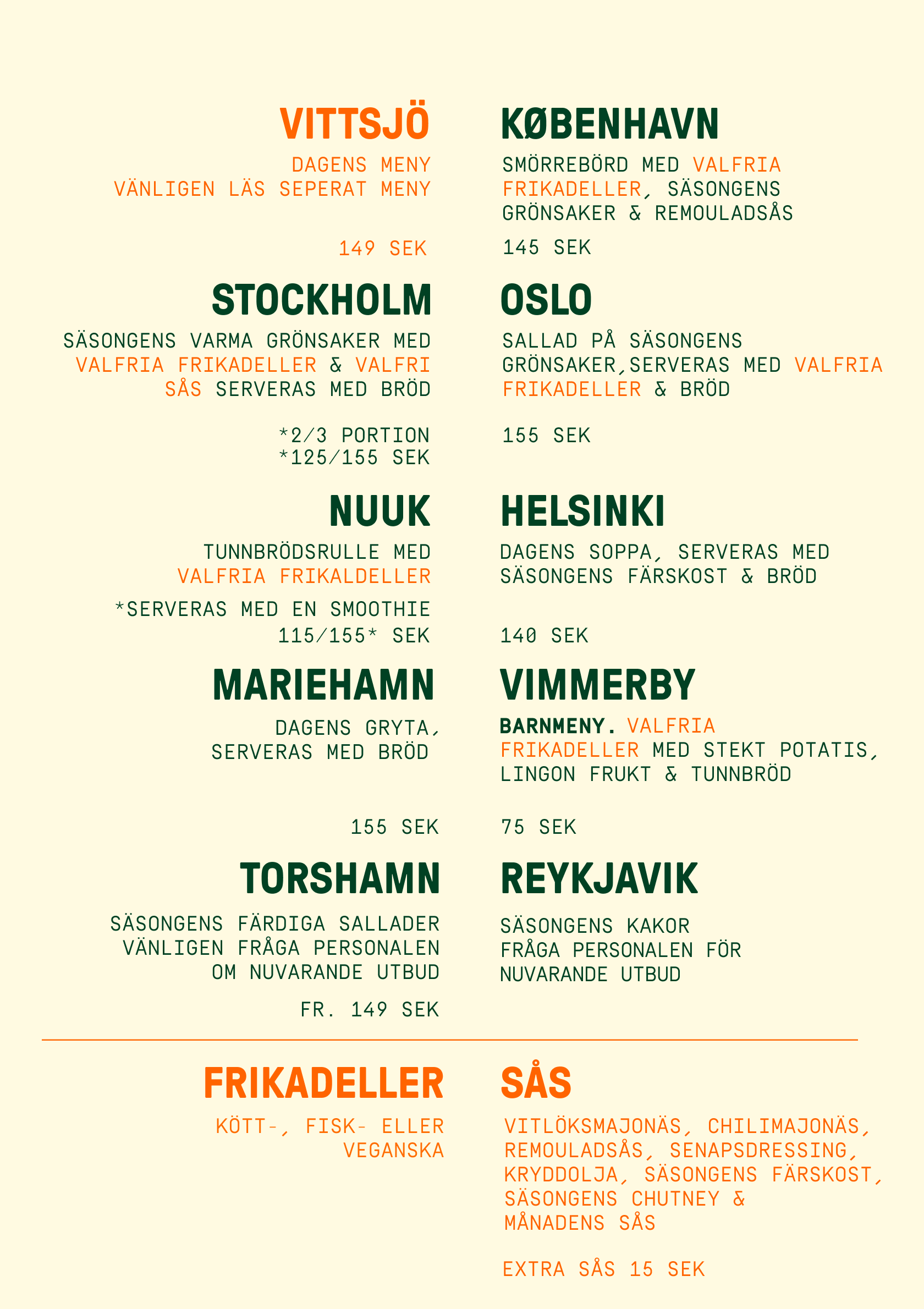 VITTSJÖ

DAGENS MENY
VÄNLIGEN LÄS SEPERAT MENY

149 SEK

STOCKHOLM

SÄSONGENS VARMA GRÖNSAKER MED VALFRIA FRIKADELLER & VALFRI SÅS SERVERAS MED BRÖD

*2/3 PORTION
*125/155 SEK

NUUK

TUNNBRÖDSRULLE MED VALFRIA FRIKALDELLER

*SERVERAS MED EN SMOOTHIE
115/155* SEK

MARIEHAMN

DAGENS GRYTA, SERVERAS MED BRÖD

155 SEK

TORSHAMN

SÄSONGENS FÄRDIGA SALLADER
VÄNLIGEN FRÅGA PERSONALEN OM NUVARANDE UTBUD

FR. 149 SEK

KØBENHAVN

SMÖRREBÖRD MED VALFRIA FRIKADELLER, SÄSONGENS GRÖNSAKER & REMOULADSÅS

145 SEK

OSLO

SALLAD PÅ SÄSONGENS GRÖNSAKER,SERVERAS MED VALFRIA FRIKADELLER & BRÖD

155 SEK

HELSINKI

DAGENS SOPPA, SERVERAS MED SÄSONGENS FÄRSKOST & BRÖD

140 SEK

VIMMERBY

BARNMENY. VALFRIA FRIKADELLER MED STEKT POTATIS, LINGON FRUKT & TUNNBRÖD

75 SEK

REYKJAVIK

SÄSONGENS KAKOR
FRÅGA PERSONALEN FÖR NUVARANDE UTBUD

FRIKADELLER

KÖTT-, FISK- ELLER VEGANSKA

SÅS

VITLÖKSMAJONÄS, CHILIMAJONÄS, REMOULADSÅS, SENAPSDRESSING, KRYDDOLJA, SÄSONGENS FÄRSKOST, SÄSONGENS CHUTNEY & MÅNADENS SÅS

EXTRA SÅS 15 SEK